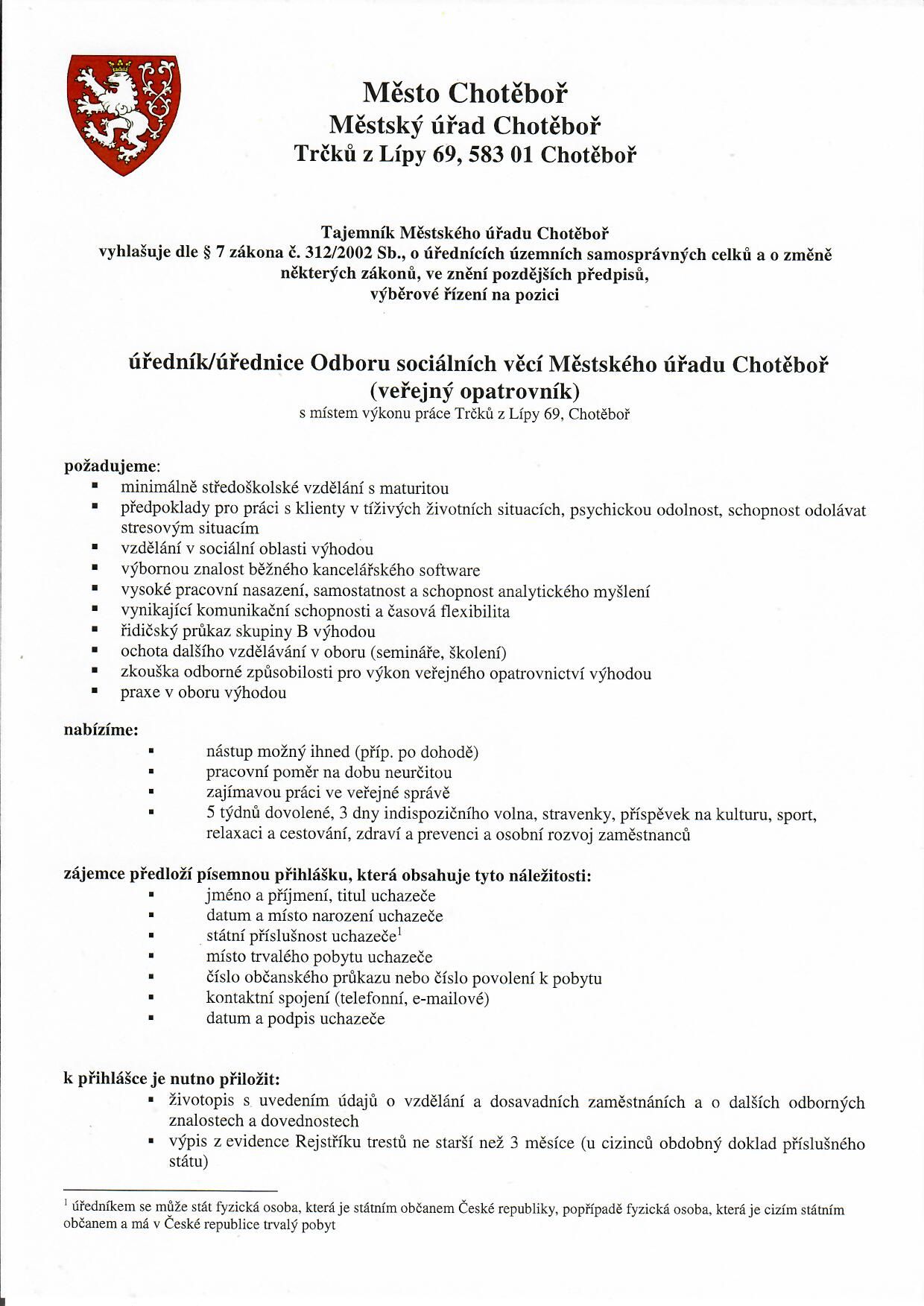 Město Chotěboř
Městský úřad Chotěboř
Trčků z Lípy 69, 583 01 Chotěboř

Tajemník Městského úřadu Chotěboř
vyhlašuje dle § 7 zákona č. 312/2002 Sb., o úřednících územních samosprávných celků a o změně některých zákonů, ve znění pozdějších předpisů,
výběrové řízení na pozici

úředník/úřednice Odboru sociálních věcí Městského úřadu Chotěboř
(veřejný opatrovník)
s místem výkonu práce Trčků z Lípy 69, Chotěboř

požadujeme:
▪ minimálně středoškolské vzdělání s maturitou
▪ předpoklady pro práci s klienty v tíživých životních situacích, psychickou odolnost, schopnost odolávat stresovým situacím
▪ vzdělání v sociální oblasti výhodou
▪ výbornou znalost běžného kancelářského software
▪ vysoké pracovní nasazení, samostatnost a schopnost analytického myšlení
▪ vynikající komunikační schopnosti a časová flexibilita
▪ řidičský průkaz skupiny B výhodou
▪ ochota dalšího vzdělávání v oboru (semináře, školení)
▪ zkouška odborné způsobilosti pro výkon veřejného opatrovnictví výhodou
▪ praxe v oboru výhodou

nabízíme:
▪ nástup možný ihned (příp. po dohodě)
▪ pracovní poměr na dobu neurčitou
▪ zajímavou práci ve veřejné správě
▪ 5 týdnů dovolené, 3 dny indispozičního volna, stravenky, příspěvek na kulturu, sport, relaxaci a cestování, zdraví a prevenci a osobní rozvoj zaměstnanců

zájemce předloží písemnou přihlášku, která obsahuje tyto náležitosti:
▪ jméno a příjmení, titul uchazeče
▪ datum a místo narození uchazeče
▪ státní příslušnost uchazeče$^1$
▪ místo trvalého pobytu uchazeče
▪ číslo občanského průkazu nebo číslo povolení k pobytu
▪ kontaktní spojení (telefonní, e-mailové)
▪ datum a podpis uchazeče

k přihlášce je nutno přiložit:
▪ životopis s uvedením údajů o vzdělání a dosavadních zaměstnáních a o dalších odborných znalostech a dovednostech
▪ výpis z evidence Rejstříku trestů ne starší než 3 měsíce (u cizinců obdobný doklad příslušného státu)

$^1$ úředníkem se může stát fyzická osoba, která je státním občanem České republiky, popřípadě fyzická osoba, která je cizím státním občanem a má v České republice trvalý pobyt